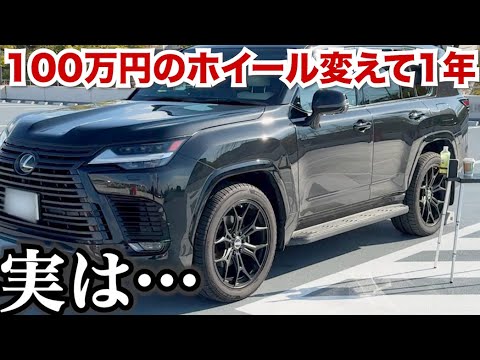 100万円のホイール変えて1年

実は…